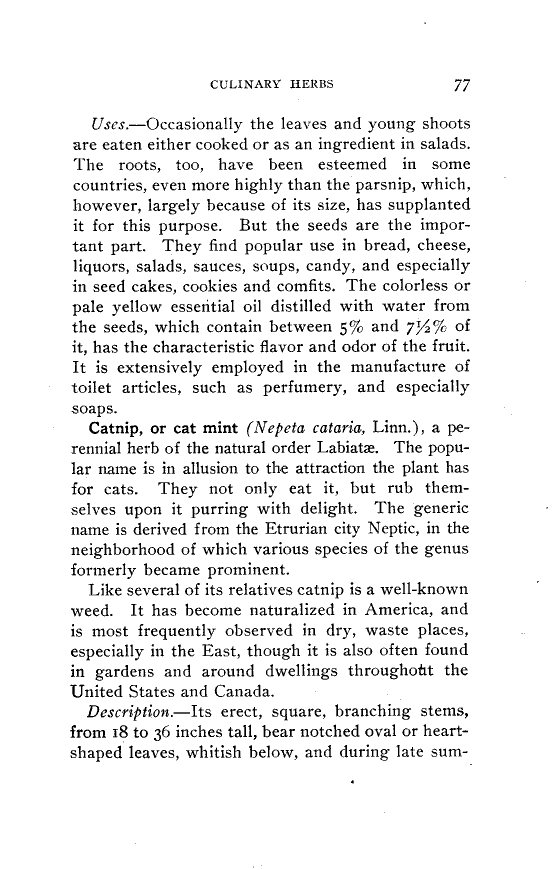 CULINARY HERBS 77

Uses.—Occasionally the leaves and young shoots are eaten either cooked or as an ingredient in salads. The roots, too, have been esteemed in some countries, even more highly than the parsnip, which, however, largely because of its size, has supplanted it for this purpose. But the seeds are the important part. They find popular use in bread, cheese, liquors, salads, sauces, soups, candy, and especially in seed cakes, cookies and comfits. The colorless or pale yellow essential oil distilled with water from the seeds, which contain between 5% and 7½% of it, has the characteristic flavor and odor of the fruit. It is extensively employed in the manufacture of toilet articles, such as perfumery, and especially soaps.

Catnip, or cat mint (Nepeta cataria, Linn.), a perennial herb of the natural order Labiatæ. The popular name is in allusion to the attraction the plant has for cats. They not only eat it, but rub themselves upon it purring with delight. The generic name is derived from the Etrurian city Neptic, in the neighborhood of which various species of the genus formerly became prominent.

Like several of its relatives catnip is a well-known weed. It has become naturalized in America, and is most frequently observed in dry, waste places, especially in the East, though it is also often found in gardens and around dwellings throughout the United States and Canada.

Description.—Its erect, square, branching stems, from 18 to 36 inches tall, bear notched oval or heart-shaped leaves, whitish below, and during late sum-